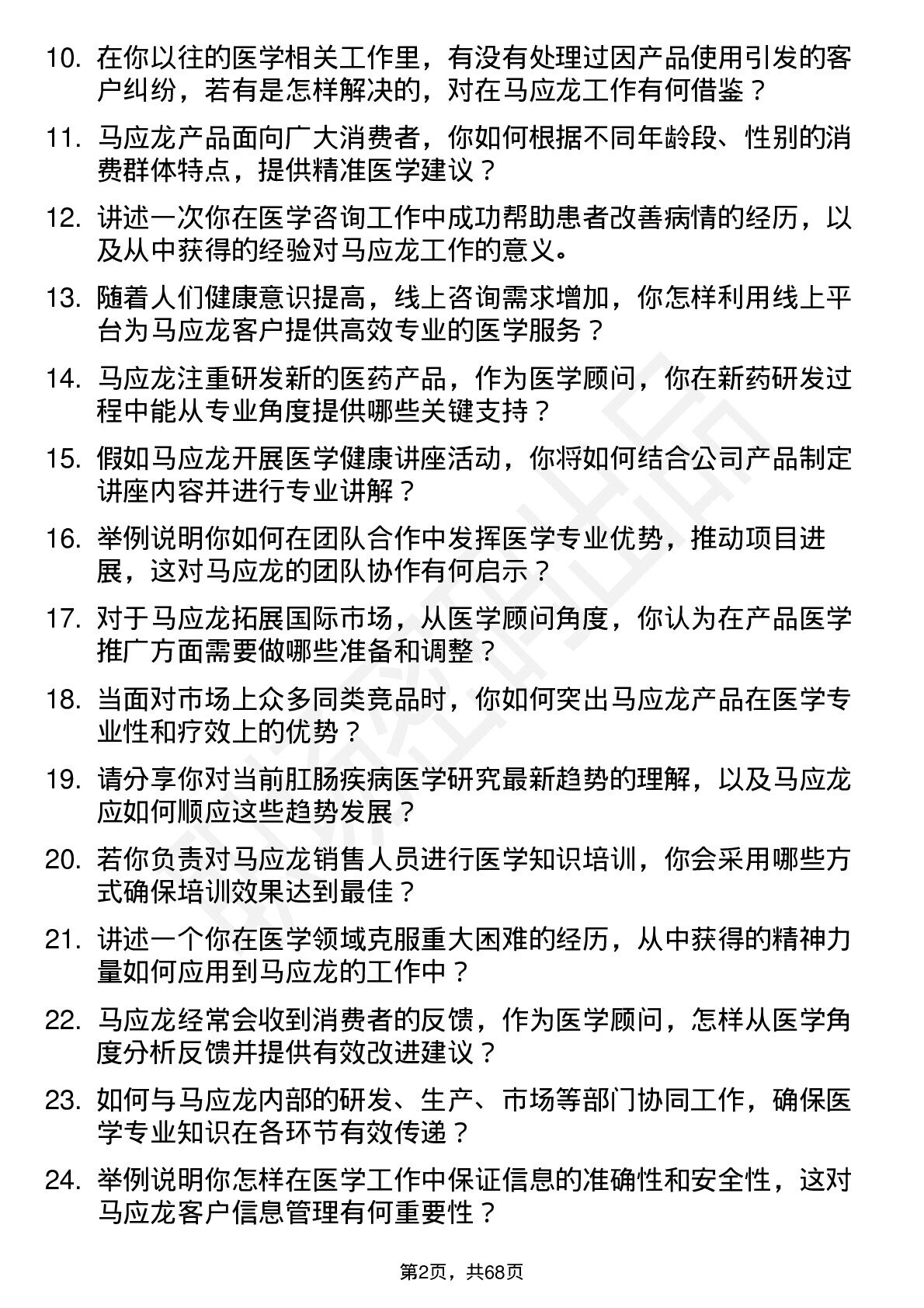 10. 在你以往的医学相关工作里，有没有处理过因产品使用引发的客户纠纷，若有是怎样解决的，对在马应龙工作有何借鉴？

11. 马应龙产品面向广大消费者，你如何根据不同年龄段、性别的消费群体特点，提供精准医学建议？

12. 讲述一次你在医学咨询工作中成功帮助患者改善病情的经历，以及从中获得的经验对马应龙工作的意义。

13. 随着人们健康意识提高，线上咨询需求增加，你怎样利用线上平台为马应龙客户提供高效专业的医学服务？

14. 马应龙注重研发新的医药产品，作为医学顾问，你在新药研发过程中能从专业角度提供哪些关键支持？

15. 假如马应龙开展医学健康讲座活动，你将如何结合公司产品制定讲座内容并进行专业讲解？

16. 举例说明你如何在团队合作中发挥医学专业优势，推动项目进展，这对马应龙的团队协作有何启示？

17. 对于马应龙拓展国际市场，从医学顾问角度，你认为在产品医学推广方面需要做哪些准备和调整？

18. 当面对市场上众多同类竞品时，你如何突出马应龙产品在医学专业性和疗效上的优势？

19. 请分享你对当前肛肠疾病医学研究最新趋势的理解，以及马应龙应如何顺应这些趋势发展？

20. 若你负责对马应龙销售人员进行医学知识培训，你会采用哪些方式确保培训效果达到最佳？

21. 讲述一个你在医学领域克服重大困难的经历，从中获得的精神力量如何应用到马应龙的工作中？

22. 马应龙经常会收到消费者的反馈，作为医学顾问，怎样从医学角度分析反馈并提供有效改进建议？

23. 如何与马应龙内部的研发、生产、市场等部门协同工作，确保医学专业知识在各环节有效传递？

24. 举例说明你怎样在医学工作中保证信息的准确性和安全性，这对马应龙客户信息管理有何重要性？

第2页，共68页